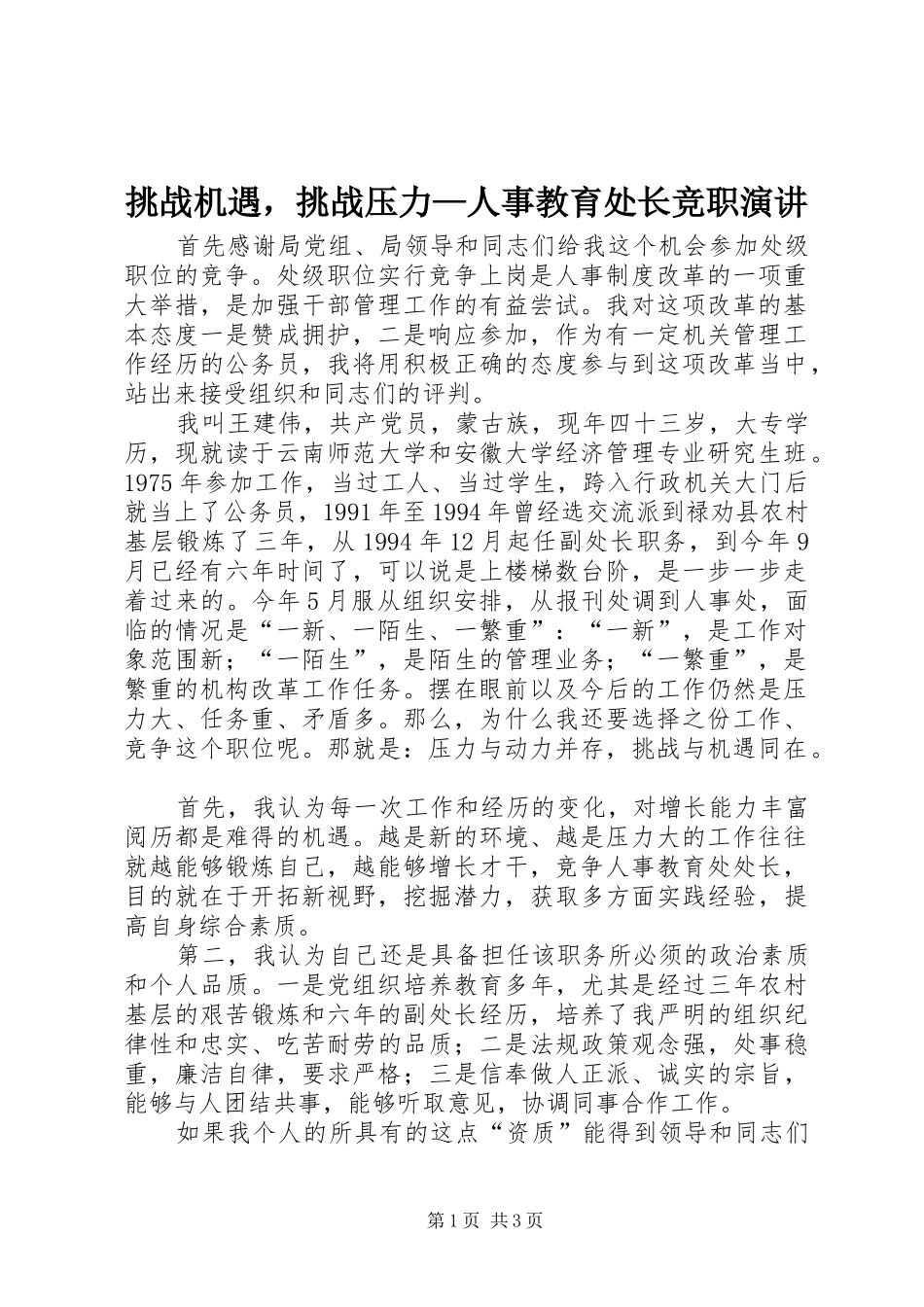 挑战机遇，挑战压力—人事教育处长竞职演讲

首先感谢局党组、局领导和同志们给我这个机会参加处级职位的竞争。处级职位实行竞争上岗是人事制度改革的一项重大举措，是加强干部管理工作的有益尝试。我对这项改革的基本态度一是赞成拥护，二是响应参加，作为有一定机关管理工作经历的公务员，我将用积极正确的态度参与到这项改革当中，站出来接受组织和同志们的评判。

我叫王建伟，共产党员，蒙古族，现年四十三岁，大专学历，现就读于云南师范大学和安徽大学经济管理专业研究生班。1975年参加工作，当过工人、当过学生，跨入行政机关大门后就当上了公务员，1991年至1994年曾经选交流派到禄劝县农村基层锻炼了三年，从1994年12月起任副处长职务，到今年9月已经有六年时间了，可以说是上楼梯数台阶，是一步一步走着过来的。今年5月服从组织安排，从报刊处调到人事处，面临的情况是“一新、一陌生、一繁重”：“一新”，是工作对象范围新；“一陌生”，是陌生的管理业务；“一繁重”，是繁重的机构改革工作任务。摆在眼前以及今后的工作仍然是压力大、任务重、矛盾多。那么，为什么我还要选择之份工作、竞争这个职位呢。那就是：压力与动力并存，挑战与机遇同在。

首先，我认为每一次工作和经历的变化，对增长能力丰富阅历都是难得的机遇。越是新的环境、越是压力大的工作往往就越能够锻炼自己，越能够增长才干，竞争人事教育处处长，目的就在于开拓新视野，挖掘潜力，获取多方面实践经验，提高自身综合素质。

第二，我认为自己还是具备担任该职务所必须的政治素质和个人品质。一是党组织培养教育多年，尤其是经过三年农村基层的艰苦锻炼和六年的副处长经历，培养了我严明的组织纪律性和忠实、吃苦耐劳的品质；二是法规政策观念强，处事稳重，廉洁自律，要求严格；三是信奉做人正派、诚实的宗旨，能够与人团结共事，能够听取意见，协调同事合作工作。

如果我个人的所具有的这点“资质”能得到领导和同志们

第1页 共3页